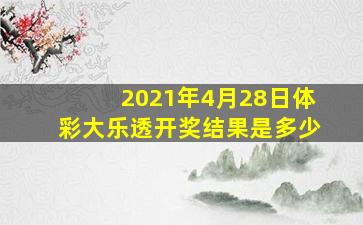 2021年4月28日体彩大乐透开奖结果是多少